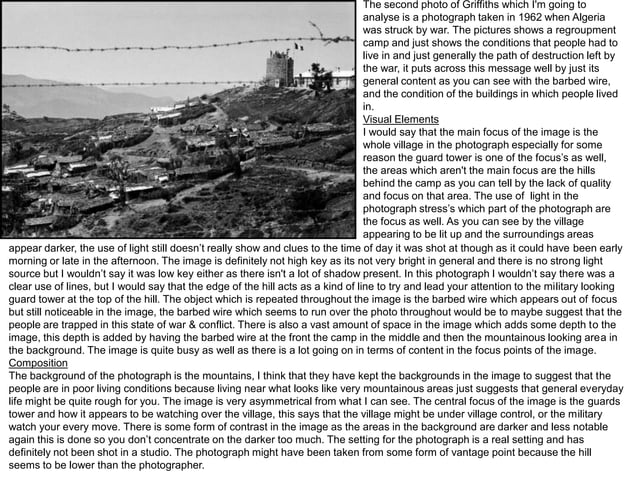 The second photo of Griffiths which I'm going to analyse is a photograph taken in 1962 when Algeria was struck by war. The pictures shows a regroupment camp and just shows the conditions that people had to live in and just generally the path of destruction left by the war, it puts across this message well by just its general content as you can see with the barbed wire, and the condition of the buildings in which people lived in.
Visual Elements
I would say that the main focus of the image is the whole village in the photograph especially for some reason the guard tower is one of the focus's as well, the areas which aren't the main focus are the hills behind the camp as you can tell by the lack of quality and focus on that area. The use of light in the photograph stress's which part of the photograph are the focus as well. As you can see by the village appearing to be lit up and the surroundings areas appear darker, the use of light still doesn't really show and clues to the time of day it was shot at though as it could have been early morning or late in the afternoon. The image is definitely not high key as its not very bright in general and there is no strong light source but I wouldn't say it was low key either as there isn't a lot of shadow present. In this photograph I wouldn't say there was a clear use of lines, but I would say that the edge of the hill acts as a kind of line to try and lead your attention to the military looking guard tower at the top of the hill. The object which is repeated throughout the image is the barbed wire which appears out of focus but still noticeable in the image, the barbed wire which seems to run over the photo throughout would be to maybe suggest that the people are trapped in this state of war & conflict. There is also a vast amount of space in the image which adds some depth to the image, this depth is added by having the barbed wire at the front the camp in the middle and then the mountainous looking area in the background. The image is quite busy as well as there is a lot going on in terms of content in the focus points of the image.
Composition
The background of the photograph is the mountains, I think that they have kept the backgrounds in the image to suggest that the people are in poor living conditions because living near what looks like very mountainous areas just suggests that general everyday life might be quite rough for you. The image is very asymmetrical from what I can see. The central focus of the image is the guards tower and how it appears to be watching over the village, this says that the village might be under village control, or the military watch your every move. There is some form of contrast in the image as the areas in the background are darker and less notable again this is done so you don't concentrate on the darker too much. The setting for the photograph is a real setting and has definitely not been shot in a studio. The photograph might have been taken from some form of vantage point because the hill seems to be lower than the photographer.